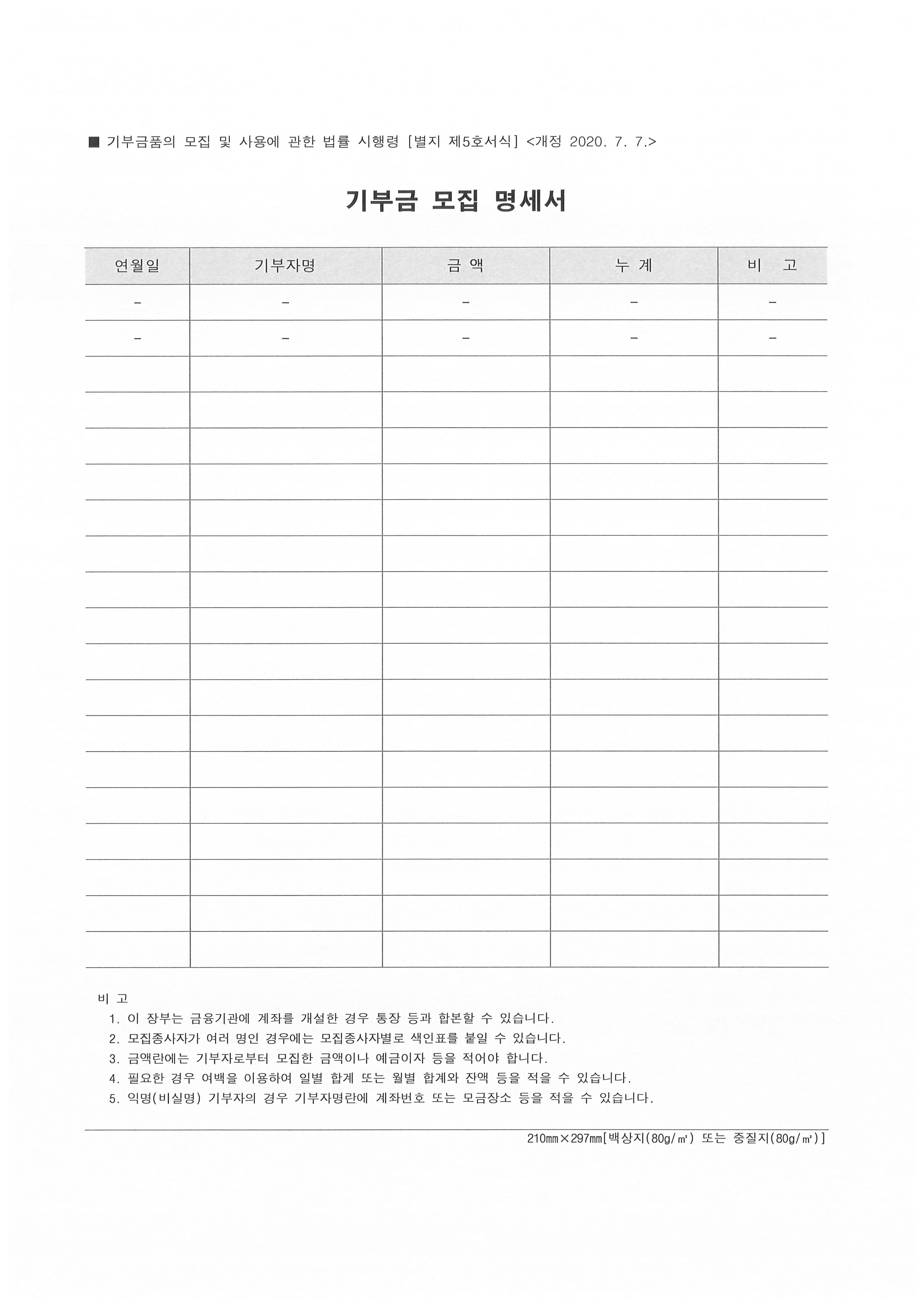 ■ 기부금품의 모집 및 사용에 관한 법률 시행령 [별지 제5호서식] <개정 2020. 7. 7.>

기부금 모집 명세서

| 연월일 | 기부자명 | 금 액 | 누 계 | 비 고 |
|---|---|---|---|---|
| - | - | - | - | - |
| - | - | - | - | - |
| | | | | |
| | | | | |
| | | | | |
| | | | | |
| | | | | |
| | | | | |
| | | | | |
| | | | | |
| | | | | |
| | | | | |
| | | | | |
| | | | | |
| | | | | |
| | | | | |
| | | | | |
| | | | | |
| | | | | |

비 고
1. 이 장부는 금융기관에 계좌를 개설한 경우 통장 등과 합본할 수 있습니다.
2. 모집종사자가 여러 명인 경우에는 모집종사자별로 색인표를 붙일 수 있습니다.
3. 금액란에는 기부자로부터 모집한 금액이나 예금이자 등을 적어야 합니다.
4. 필요한 경우 여백을 이용하여 일별 합계 또는 월별 합계와 잔액 등을 적을 수 있습니다.
5. 익명(비실명) 기부자의 경우 기부자명란에 계좌번호 또는 모금장소 등을 적을 수 있습니다.

210㎜×297㎜[백상지(80g/㎡) 또는 중질지(80g/㎡)]